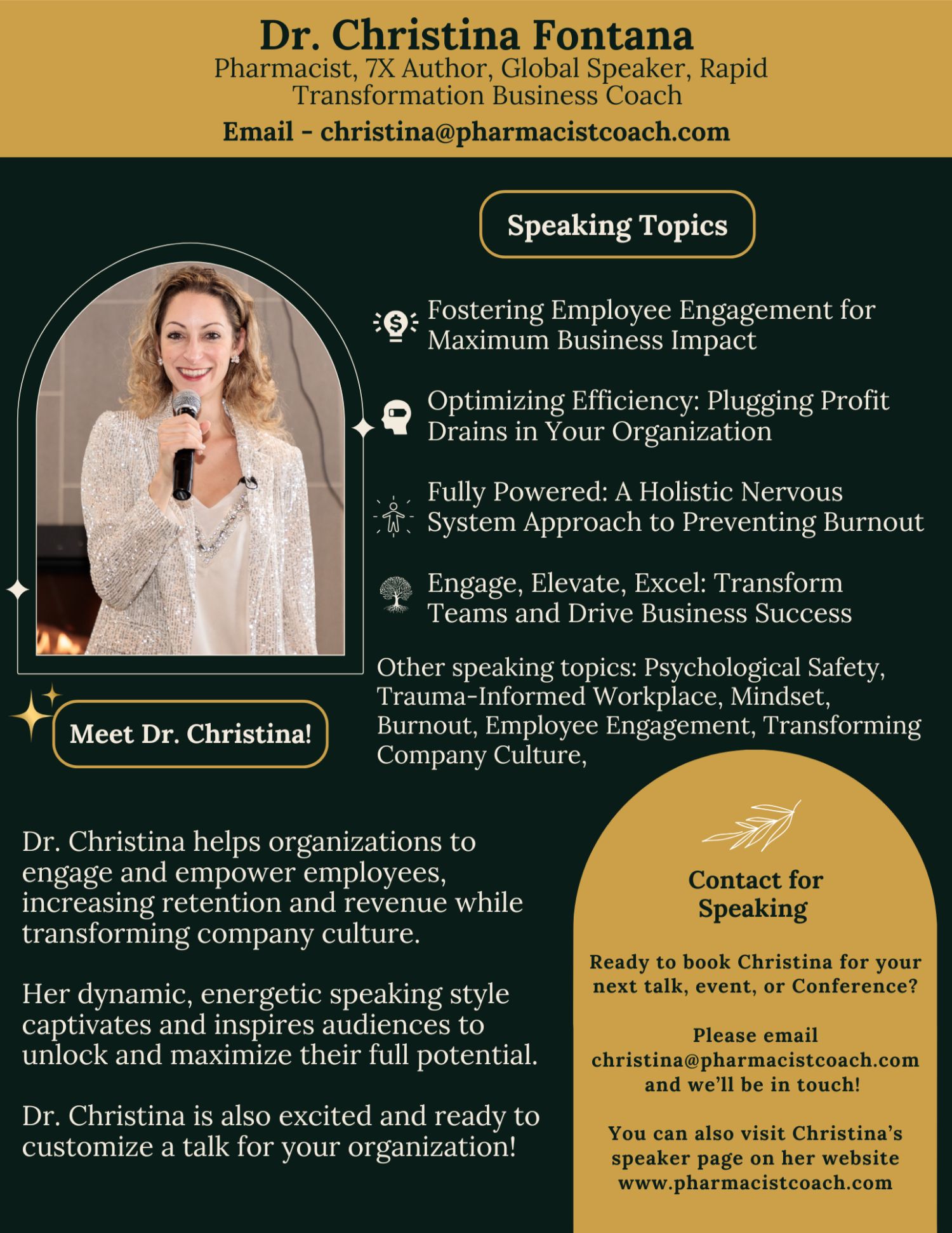 Dr. Christina Fontana

Pharmacist, 7X Author, Global Speaker, Rapid Transformation Business Coach

Email - christina@pharmacistcoach.com

Speaking Topics

Fostering Employee Engagement for Maximum Business Impact

Optimizing Efficiency: Plugging Profit Drains in Your Organization

Fully Powered: A Holistic Nervous System Approach to Preventing Burnout

Engage, Elevate, Excel: Transform Teams and Drive Business Success

Other speaking topics: Psychological Safety, Trauma-Informed Workplace, Mindset, Burnout, Employee Engagement, Transforming Company Culture,

Meet Dr. Christina!

Dr. Christina helps organizations to engage and empower employees, increasing retention and revenue while transforming company culture.

Her dynamic, energetic speaking style captivates and inspires audiences to unlock and maximize their full potential.

Dr. Christina is also excited and ready to customize a talk for your organization!

Contact for Speaking

Ready to book Christina for your next talk, event, or Conference?

Please email christina@pharmacistcoach.com and we'll be in touch!

You can also visit Christina's speaker page on her website www.pharmacistcoach.com